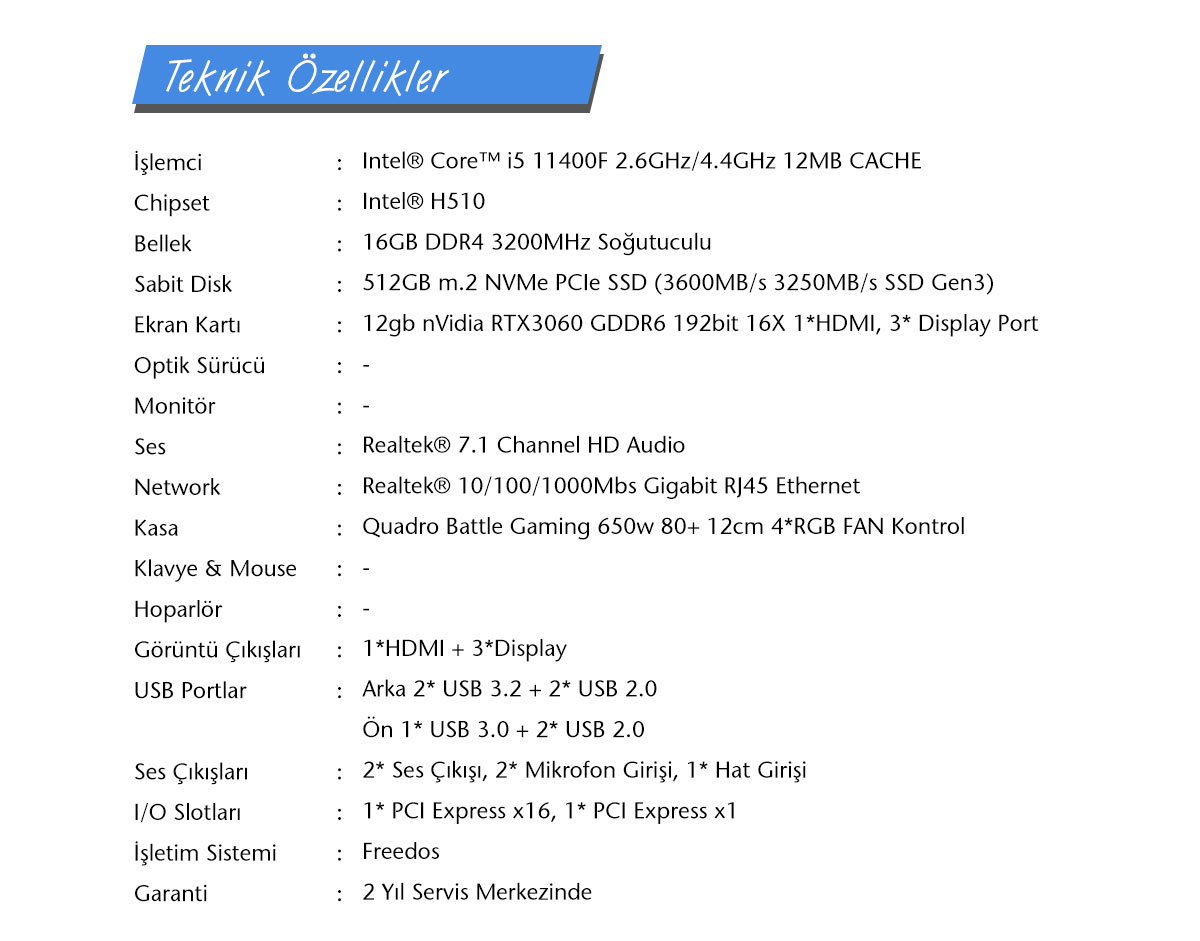 Teknik Özellikler

| | | |
|---|---|---|
| İşlemci | : | Intel® Core™ i5 11400F 2.6GHz/4.4GHz 12MB CACHE |
| Chipset | : | Intel® H510 |
| Bellek | : | 16GB DDR4 3200MHz Soğutuculu |
| Sabit Disk | : | 512GB m.2 NVMe PCIe SSD (3600MB/s 3250MB/s SSD Gen3) |
| Ekran Kartı | : | 12gb nVidia RTX3060 GDDR6 192bit 16X 1*HDMI, 3* Display Port |
| Optik Sürücü | : | - |
| Monitör | : | - |
| Ses | : | Realtek® 7.1 Channel HD Audio |
| Network | : | Realtek® 10/100/1000Mbs Gigabit RJ45 Ethernet |
| Kasa | : | Quadro Battle Gaming 650w 80+ 12cm 4*RGB FAN Kontrol |
| Klavye & Mouse | : | - |
| Hoparlör | : | - |
| Görüntü Çıkışları | : | 1*HDMI + 3*Display |
| USB Portlar | : | Arka 2* USB 3.2 + 2* USB 2.0 |
| | | Ön 1* USB 3.0 + 2* USB 2.0 |
| Ses Çıkışları | : | 2* Ses Çıkışı, 2* Mikrofon Girişi, 1* Hat Girişi |
| I/O Slotları | : | 1* PCI Express x16, 1* PCI Express x1 |
| İşletim Sistemi | : | Freedos |
| Garanti | : | 2 Yıl Servis Merkezinde |